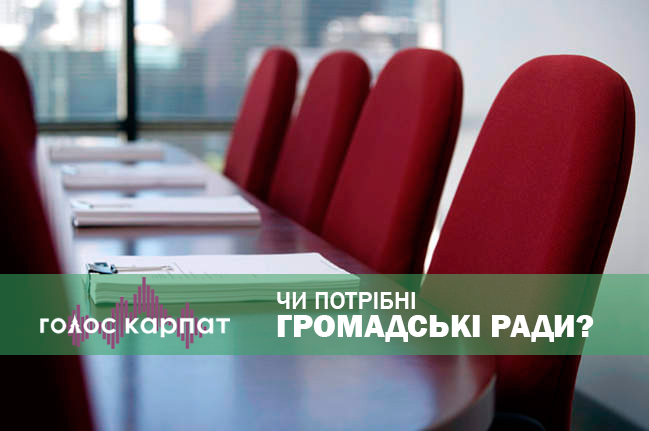 голос карпат

ЧИ ПОТРІБНІ
ГРОМАДСЬКІ РАДИ?